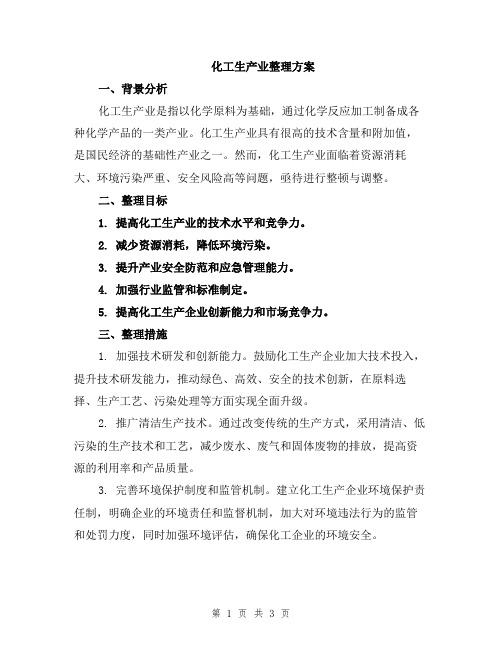 化工生产业整理方案

一、背景分析

化工生产业是指以化学原料为基础，通过化学反应加工制备成各种化学产品的一类产业。化工生产业具有很高的技术含量和附加值，是国民经济的基础性产业之一。然而，化工生产业面临着资源消耗大、环境污染严重、安全风险高等问题，亟待进行整顿与调整。

二、整理目标

1. 提高化工生产业的技术水平和竞争力。

2. 减少资源消耗，降低环境污染。

3. 提升产业安全防范和应急管理能力。

4. 加强行业监管和标准制定。

5. 提高化工生产企业创新能力和市场竞争力。

三、整理措施

1. 加强技术研发和创新能力。鼓励化工生产企业加大技术投入，提升技术研发能力，推动绿色、高效、安全的技术创新，在原料选择、生产工艺、污染处理等方面实现全面升级。

2. 推广清洁生产技术。通过改变传统的生产方式，采用清洁、低污染的生产技术和工艺，减少废水、废气和固体废物的排放，提高资源的利用率和产品质量。

3. 完善环境保护制度和监管机制。建立化工生产企业环境保护责任制，明确企业的环境责任和监督机制，加大对环境违法行为的监管和处罚力度，同时加强环境评估，确保化工企业的环境安全。

第 1 页 共 3 页